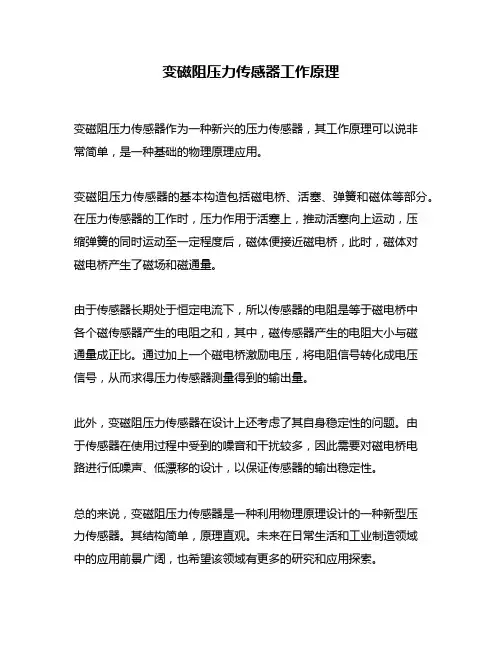 变磁阻压力传感器工作原理

变磁阻压力传感器作为一种新兴的压力传感器，其工作原理可以说非常简单，是一种基础的物理原理应用。

变磁阻压力传感器的基本构造包括磁电桥、活塞、弹簧和磁体等部分。在压力传感器的工作时，压力作用于活塞上，推动活塞向上运动，压缩弹簧的同时运动至一定程度后，磁体便接近磁电桥，此时，磁体对磁电桥产生了磁场和磁通量。

由于传感器长期处于恒定电流下，所以传感器的电阻是等于磁电桥中各个磁传感器产生的电阻之和，其中，磁传感器产生的电阻大小与磁通量成正比。通过加上一个磁电桥激励电压，将电阻信号转化成电压信号，从而求得压力传感器测量得到的输出量。

此外，变磁阻压力传感器在设计上还考虑了其自身稳定性的问题。由于传感器在使用过程中受到的噪音和干扰较多，因此需要对磁电桥电路进行低噪声、低漂移的设计，以保证传感器的输出稳定性。

总的来说，变磁阻压力传感器是一种利用物理原理设计的一种新型压力传感器。其结构简单，原理直观。未来在日常生活和工业制造领域中的应用前景广阔，也希望该领域有更多的研究和应用探索。